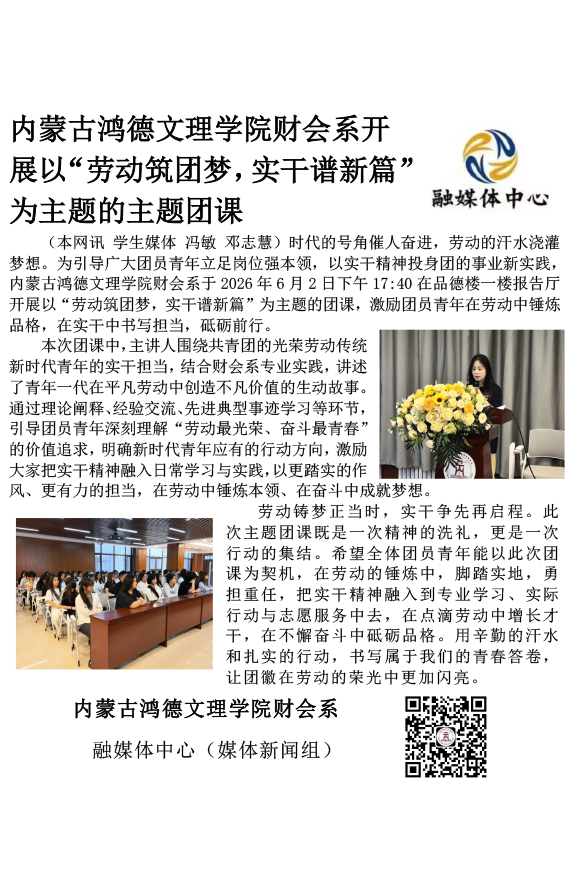 内蒙古鸿德文理学院财会系开展以“劳动筑团梦，实干谱新篇”为主题的主题团课

融媒体中心

（本网讯 学生媒体 冯敏 邓志慧）时代的号角催人奋进，劳动的汗水浇灌梦想。为引导广大团员青年立足岗位强本领，以实干精神投身团的事业新实践，内蒙古鸿德文理学院财会系于2026年6月2日下午17:40在品德楼一楼报告厅开展以“劳动筑团梦，实干谱新篇”为主题的团课，激励团员青年在劳动中锤炼品格，在实干中书写担当，砥砺前行。

本次团课中，主讲人围绕共青团的光荣劳动传统新时代青年的实干担当，结合财会系专业实践，讲述了青年一代在平凡劳动中创造不凡价值的生动故事。通过理论阐释、经验交流、先进典型事迹学习等环节，引导团员青年深刻理解“劳动最光荣、奋斗最青春”的价值追求，明确新时代青年应有的行动方向，激励大家把实干精神融入日常学习与实践，以更踏实的作风、更有力的担当，在劳动中锤炼本领、在奋斗中成就梦想。

劳动铸梦正当时，实干争先再启程。此次主题团课既是一次精神的洗礼，更是一次行动的集结。希望全体团员青年能以此次团课为契机，在劳动的锤炼中，脚踏实地，勇担重任，把实干精神融入到专业学习、实际行动与志愿服务中去，在点滴劳动中增长才干，在不懈奋斗中砥砺品格。用辛勤的汗水和扎实的行动，书写属于我们的青春答卷，让团徽在劳动的荣光中更加闪亮。

内蒙古鸿德文理学院财会系

融媒体中心（媒体新闻组）